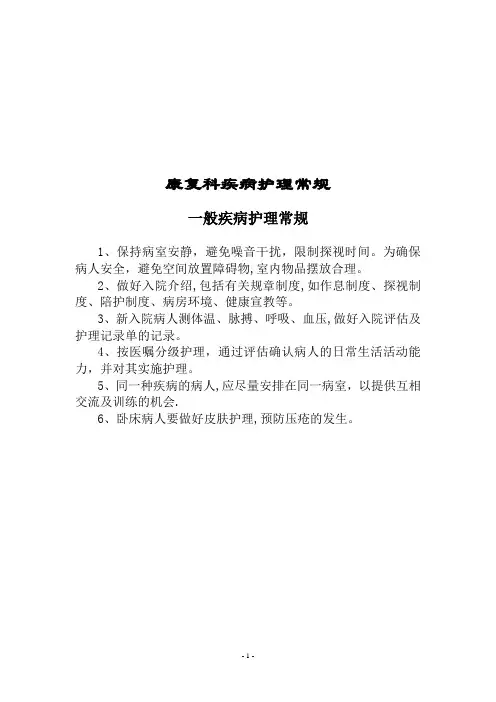 康复科疾病护理常规

一般疾病护理常规

1、保持病室安静，避免噪音干扰，限制探视时间。为确保病人安全，避免空间放置障碍物,室内物品摆放合理。

2、做好入院介绍,包括有关规章制度,如作息制度、探视制度、陪护制度、病房环境、健康宣教等。

3、新入院病人测体温、脉搏、呼吸、血压,做好入院评估及护理记录单的记录。

4、按医嘱分级护理，通过评估确认病人的日常生活活动能力，并对其实施护理。

5、同一种疾病的病人,应尽量安排在同一病室，以提供互相交流及训练的机会.

6、卧床病人要做好皮肤护理,预防压疮的发生。

- 1 -